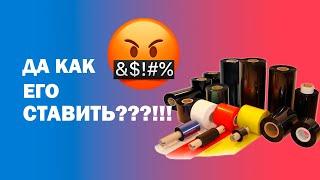 &$!#%

ДА КАК ЕГО СТАВИТЬ???!!!